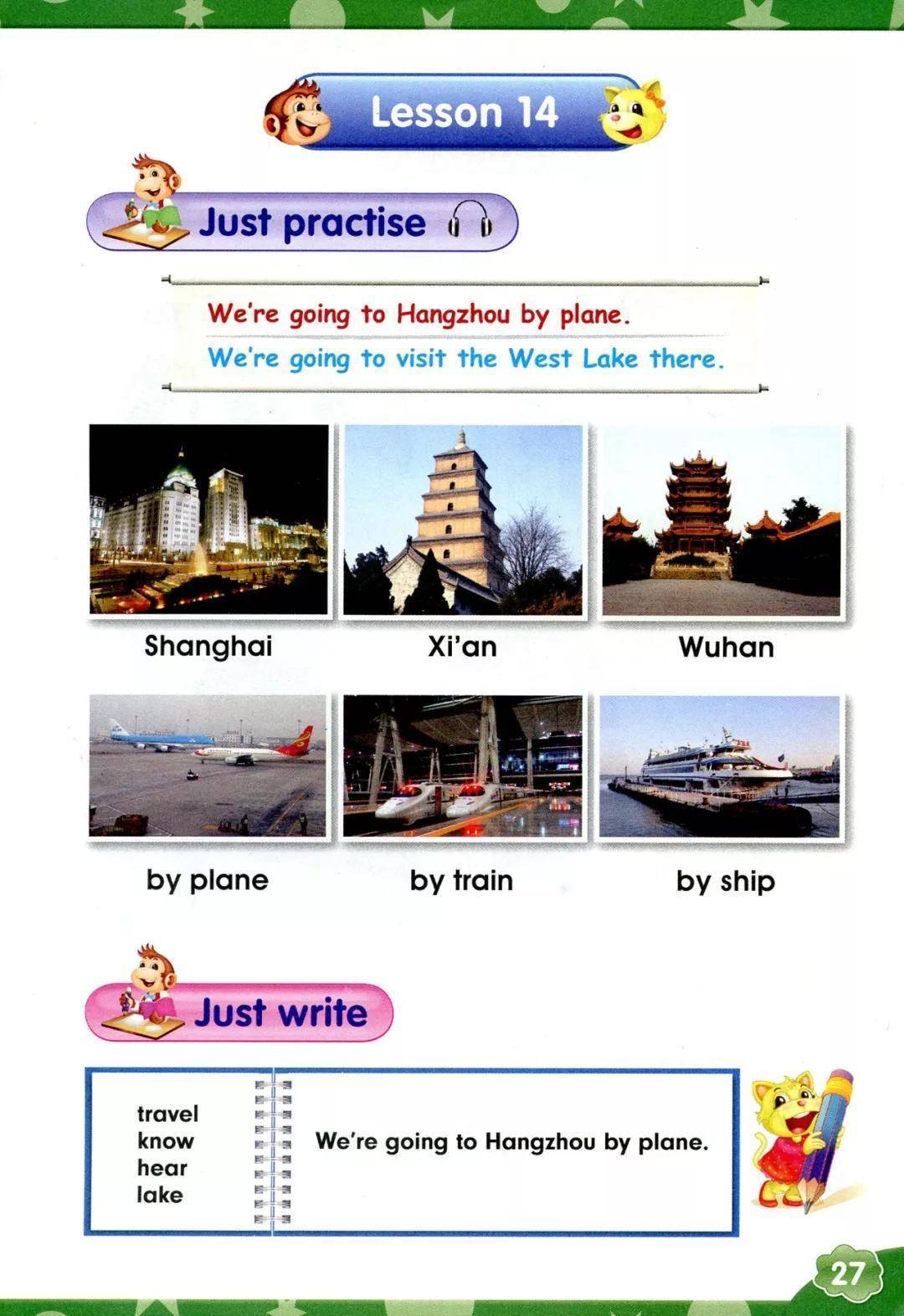 Lesson 14

Just practise

We're going to Hangzhou by plane.

We're going to visit the West Lake there.

Shanghai

Xi'an

Wuhan

by plane

by train

by ship

Just write

travel
know
hear
lake

We're going to Hangzhou by plane.

27